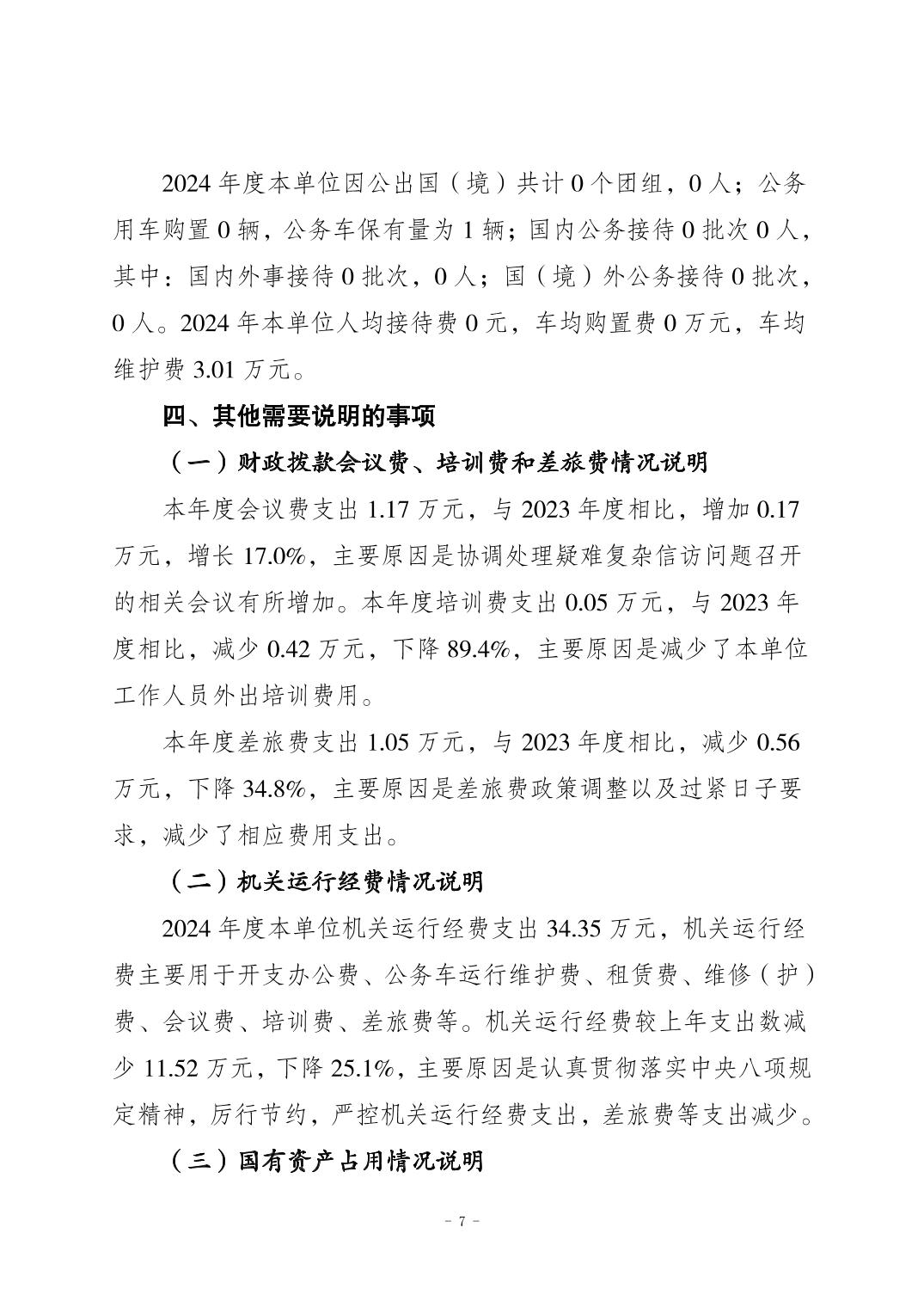 2024 年度本单位因公出国（境）共计 0 个团组，0 人；公务用车购置 0 辆，公务车保有量为 1 辆；国内公务接待 0 批次 0 人，其中：国内外事接待 0 批次，0 人；国（境）外公务接待 0 批次，0 人。2024 年本单位人均接待费 0 元，车均购置费 0 万元，车均维护费 3.01 万元。

四、其他需要说明的事项

（一）财政拨款会议费、培训费和差旅费情况说明

本年度会议费支出 1.17 万元，与 2023 年度相比，增加 0.17 万元，增长 17.0%，主要原因是协调处理疑难复杂信访问题召开的相关会议有所增加。本年度培训费支出 0.05 万元，与 2023 年度相比，减少 0.42 万元，下降 89.4%，主要原因是减少了本单位工作人员外出培训费用。

本年度差旅费支出 1.05 万元，与 2023 年度相比，减少 0.56 万元，下降 34.8%，主要原因是差旅费政策调整以及过紧日子要求，减少了相应费用支出。

（二）机关运行经费情况说明

2024 年度本单位机关运行经费支出 34.35 万元，机关运行经费主要用于开支办公费、公务车运行维护费、租赁费、维修（护）费、会议费、培训费、差旅费等。机关运行经费较上年支出数减少 11.52 万元，下降 25.1%，主要原因是认真贯彻落实中央八项规定精神，厉行节约，严控机关运行经费支出，差旅费等支出减少。

（三）国有资产占用情况说明

- 7 -